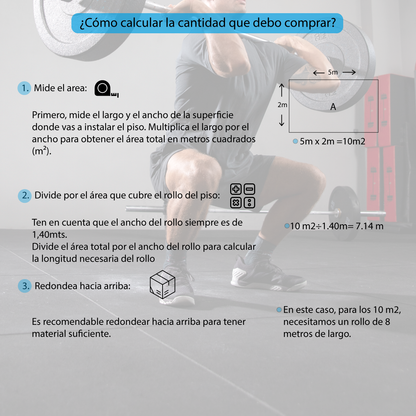 ¿Cómo calcular la cantidad que debo comprar?

1. Mide el area:

Primero, mide el largo y el ancho de la superficie donde vas a instalar el piso. Multiplica el largo por el ancho para obtener el área total en metros cuadrados ($m^2$).

5m

2m

A

5m x 2m =10m2

2. Divide por el área que cubre el rollo del piso:

Ten en cuenta que el ancho del rollo siempre es de 1,40mts.
Divide el área total por el ancho del rollo para calcular la longitud necesaria del rollo

10 m2÷1.40m= 7.14 m

3. Redondea hacia arriba:

Es recomendable redondear hacia arriba para tener material suficiente.

En este caso, para los 10 m2, necesitamos un rollo de 8 metros de largo.